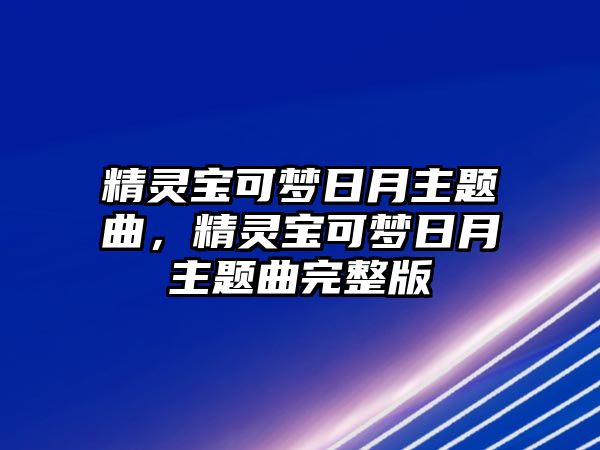 精灵宝可梦日月主题曲，精灵宝可梦日月主题曲完整版